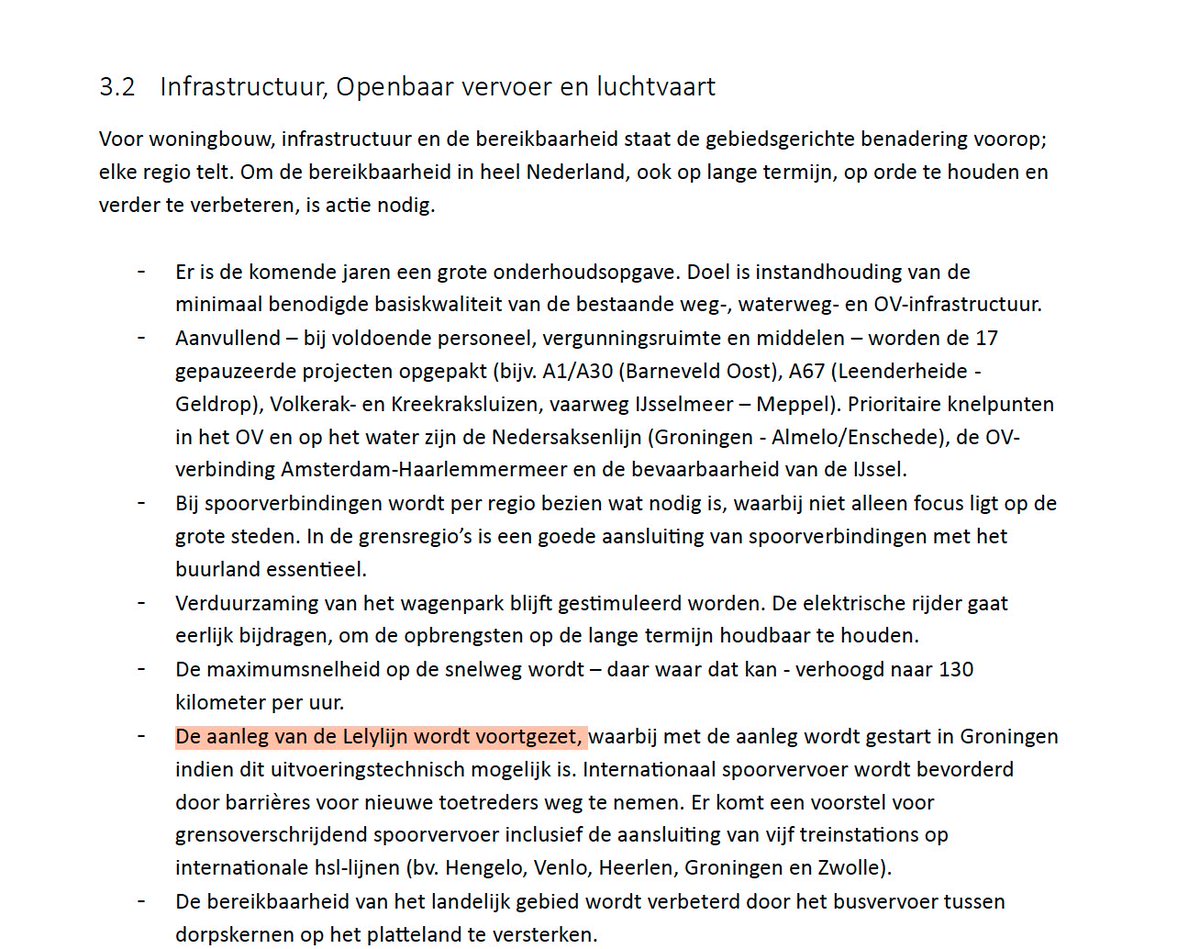 3.2 Infrastructuur, Openbaar vervoer en luchtvaart

Voor woningbouw, infrastructuur en de bereikbaarheid staat de gebiedsgerichte benadering voorop; elke regio telt. Om de bereikbaarheid in heel Nederland, ook op lange termijn, op orde te houden en verder te verbeteren, is actie nodig.

- Er is de komende jaren een grote onderhoudsopgave. Doel is instandhouding van de minimaal benodigde basiskwaliteit van de bestaande weg-, waterweg- en OV-infrastructuur.
- Aanvullend – bij voldoende personeel, vergunningsruimte en middelen – worden de 17 gepauzeerde projecten opgepakt (bijv. A1/A30 (Barneveld Oost), A67 (Leenderheide - Geldrop), Volkerak- en Kreekraksluizen, vaarweg IJsselmeer – Meppel). Prioritaire knelpunten in het OV en op het water zijn de Nedersaksenlijn (Groningen - Almelo/Enschede), de OV-verbinding Amsterdam-Haarlemmermeer en de bevaarbaarheid van de IJssel.
- Bij spoorverbindingen wordt per regio bezien wat nodig is, waarbij niet alleen focus ligt op de grote steden. In de grensregio's is een goede aansluiting van spoorverbindingen met het buurland essentieel.
- Verduurzaming van het wagenpark blijft gestimuleerd worden. De elektrische rijder gaat eerlijk bijdragen, om de opbrengsten op de lange termijn houdbaar te houden.
- De maximumsnelheid op de snelweg wordt – daar waar dat kan - verhoogd naar 130 kilometer per uur.
- De aanleg van de Lelylijn wordt voortgezet, waarbij met de aanleg wordt gestart in Groningen indien dit uitvoeringstechnisch mogelijk is. Internationaal spoorvervoer wordt bevorderd door barrières voor nieuwe toetreders weg te nemen. Er komt een voorstel voor grensoverschrijdend spoorvervoer inclusief de aansluiting van vijf treinstations op internationale hsl-lijnen (bv. Hengelo, Venlo, Heerlen, Groningen en Zwolle).
- De bereikbaarheid van het landelijk gebied wordt verbeterd door het busvervoer tussen dorpskernen op het platteland te versterken.